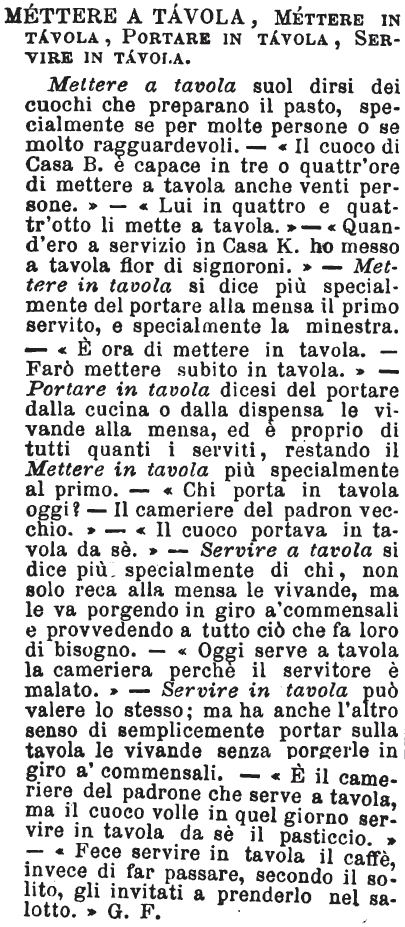 MÉTTERE A TÁVOLA, MÉTTERE IN TÁVOLA, PORTARE IN TÁVOLA, SERVIRE IN TÁVOLA.

Mettere a tavola suol dirsi dei cuochi che preparano il pasto, specialmente se per molte persone o se molto ragguardevoli. — « Il cuoco di Casa B. è capace in tre o quattr'ore di mettere a tavola anche venti persone. » — « Lui in quattro e quattr'otto li mette a tavola. » — « Quand'ero a servizio in Casa K. ho messo a tavola fior di signoroni. » — Mettere in tavola si dice più specialmente del portare alla mensa il primo servito, e specialmente la minestra. — « È ora di mettere in tavola. — Farò mettere subito in tavola. » — Portare in tavola dicesi del portare dalla cucina o dalla dispensa le vivande alla mensa, ed è proprio di tutti quanti i serviti, restando il Mettere in tavola più specialmente al primo. — « Chi porta in tavola oggi? — Il cameriere del padron vecchio. » — « Il cuoco portava in tavola da sè. » — Servire a tavola si dice più specialmente di chi, non solo reca alla mensa le vivande, ma le va porgendo in giro a'commensali e provvedendo a tutto ciò che fa loro di bisogno. — « Oggi serve a tavola la cameriera perchè il servitore è malato. » — Servire in tavola può valere lo stesso; ma ha anche l'altro senso di semplicemente portar sulla tavola le vivande senza porgerle in giro a' commensali. — « È il cameriere del padrone che serve a tavola, ma il cuoco volle in quel giorno servire in tavola da sè il pasticcio. » — « Fece servire in tavola il caffè, invece di far passare, secondo il solito, gli invitati a prenderlo nel salotto. » G. F.